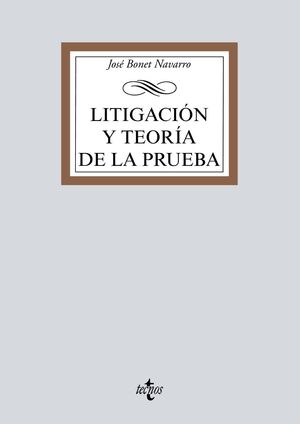 José Bonet Navarro

LITIGACIÓN
Y TEORÍA
DE LA PRUEBA

tecnos